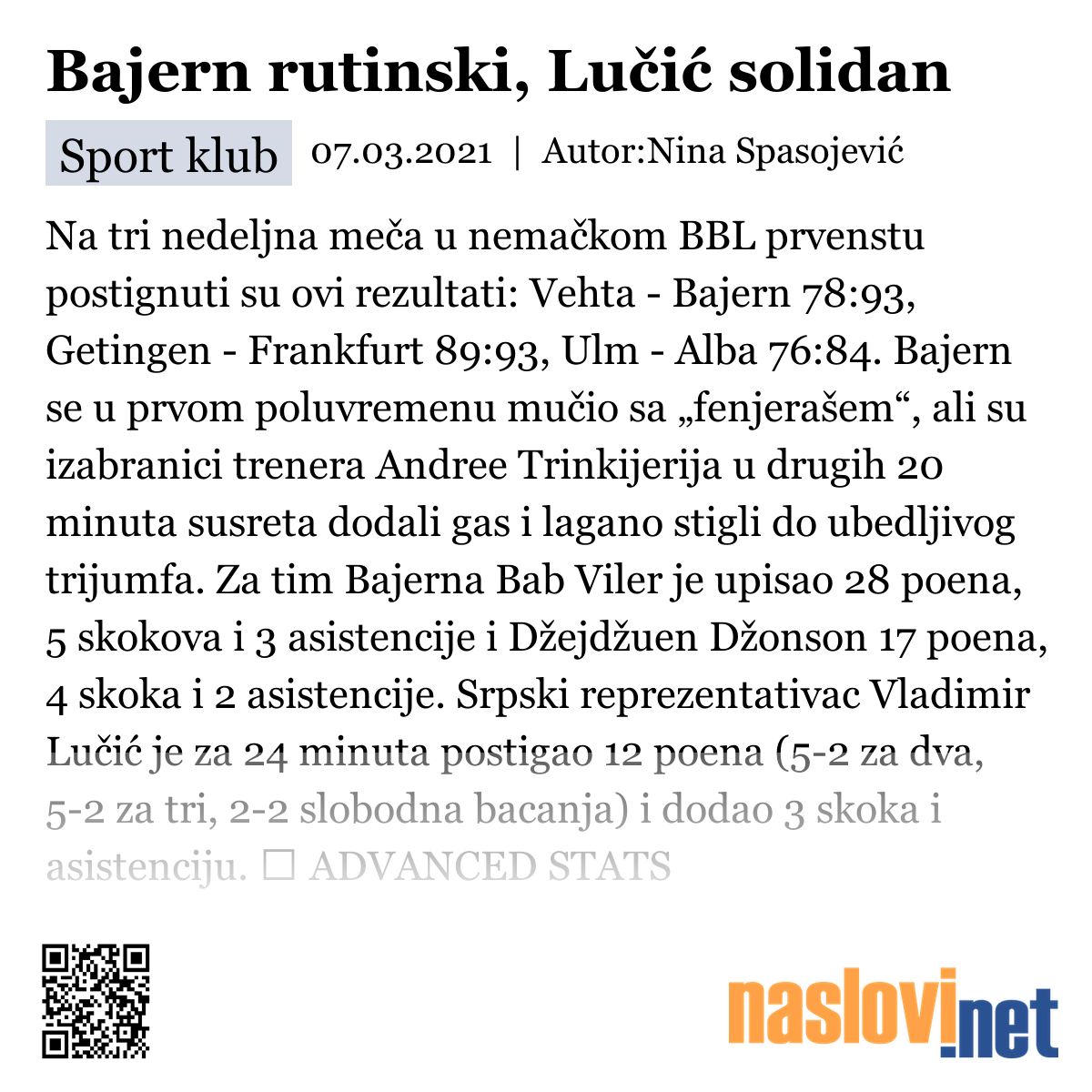 Bajern rutinski, Lučić solidan

Sport klub 07.03.2021 | Autor:Nina Spasojević

Na tri nedeljna meča u nemačkom BBL prvenstu postignuti su ovi rezultati: Vehta - Bajern 78:93, Getingen - Frankfurt 89:93, Ulm - Alba 76:84. Bajern se u prvom poluvremenu mučio sa „fenjerašem“, ali su izabranici trenera Andree Trinkijerija u drugih 20 minuta susreta dodali gas i lagano stigli do ubedljivog trijumfa. Za tim Bajerna Bab Viler je upisao 28 poena, 5 skokova i 3 asistencije i Džejdžuen Džonson 17 poena, 4 skoka i 2 asistencije. Srpski reprezentativac Vladimir Lučić je za 24 minuta postigao 12 poena (5-2 za dva, 5-2 za tri, 2-2 slobodna bacanja) i dodao 3 skoka i asistenciju. ☐ ADVANCED STATS

naslovi.net